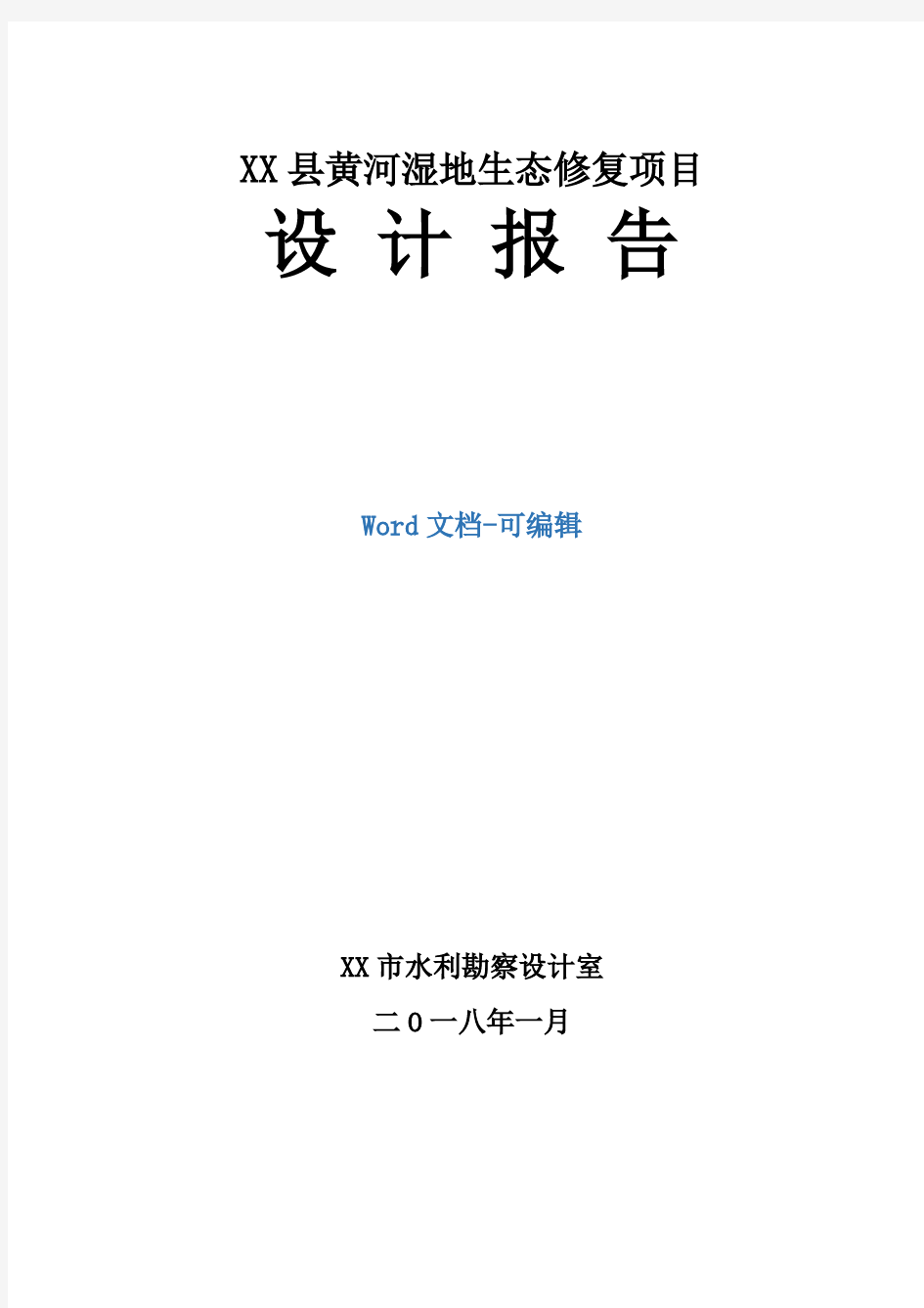 XX县黄河湿地生态修复项目

设 计 报 告

Word文档-可编辑

XX市水利勘察设计室

二０一八年一月